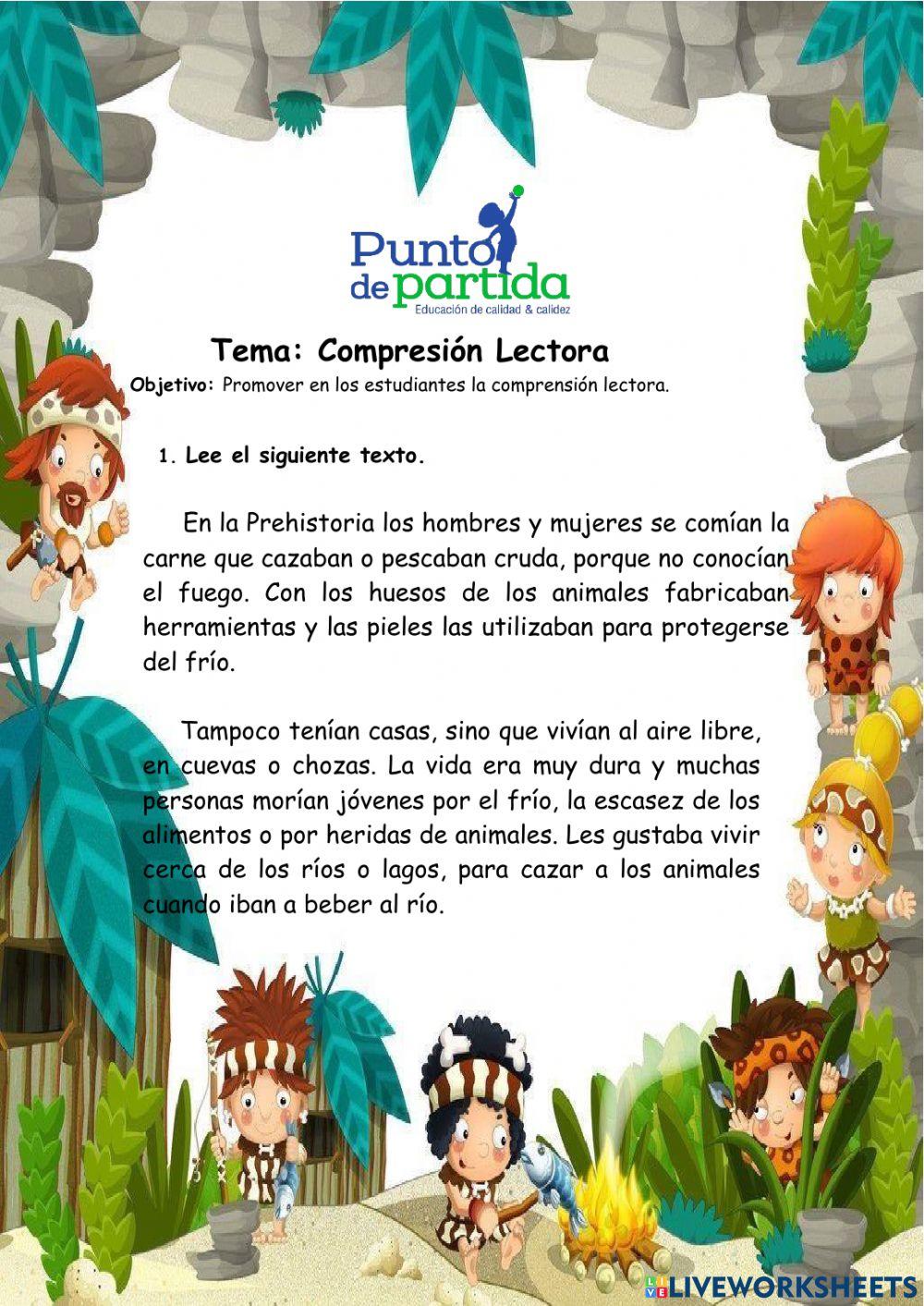 Punto de partida
Educación de calidad & calidez

Tema: Compresión Lectora
Objetivo: Promover en los estudiantes la comprensión lectora.

1. Lee el siguiente texto.

En la Prehistoria los hombres y mujeres se comían la carne que cazaban o pescaban cruda, porque no conocían el fuego. Con los huesos de los animales fabricaban herramientas y las pieles las utilizaban para protegerse del frío.

Tampoco tenían casas, sino que vivían al aire libre, en cuevas o chozas. La vida era muy dura y muchas personas morían jóvenes por el frío, la escasez de los alimentos o por heridas de animales. Les gustaba vivir cerca de los ríos o lagos, para cazar a los animales cuando iban a beber al río.

LIVEWORKSHEETS